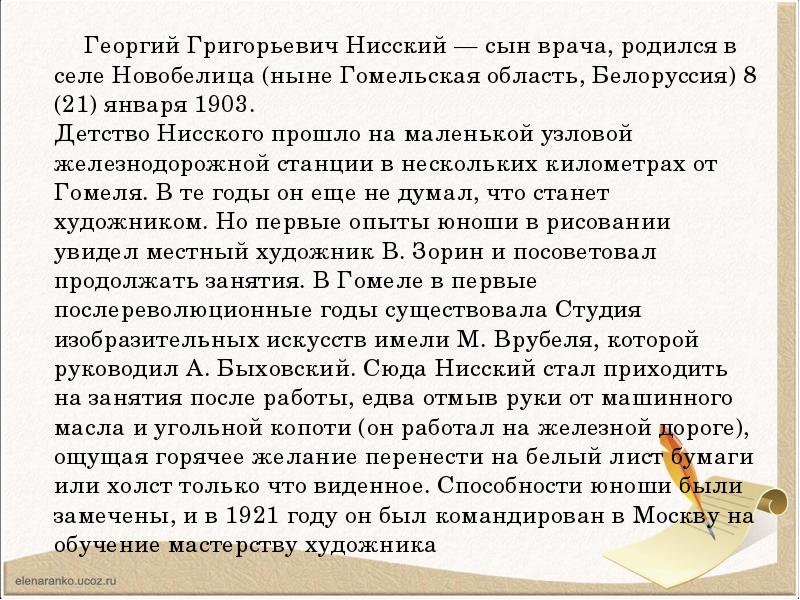 Георгий Григорьевич Нисский — сын врача, родился в селе Новобелица (ныне Гомельская область, Белоруссия) 8 (21) января 1903.
Детство Нисского прошло на маленькой узловой железнодорожной станции в нескольких километрах от Гомеля. В те годы он еще не думал, что станет художником. Но первые опыты юноши в рисовании увидел местный художник В. Зорин и посоветовал продолжать занятия. В Гомеле в первые послереволюционные годы существовала Студия изобразительных искусств имели М. Врубеля, которой руководил А. Быховский. Сюда Нисский стал приходить на занятия после работы, едва отмыв руки от машинного масла и угольной копоти (он работал на железной дороге), ощущая горячее желание перенести на белый лист бумаги или холст только что виденное. Способности юноши были замечены, и в 1921 году он был командирован в Москву на обучение мастерству художника

elenaranko.ucoz.ru